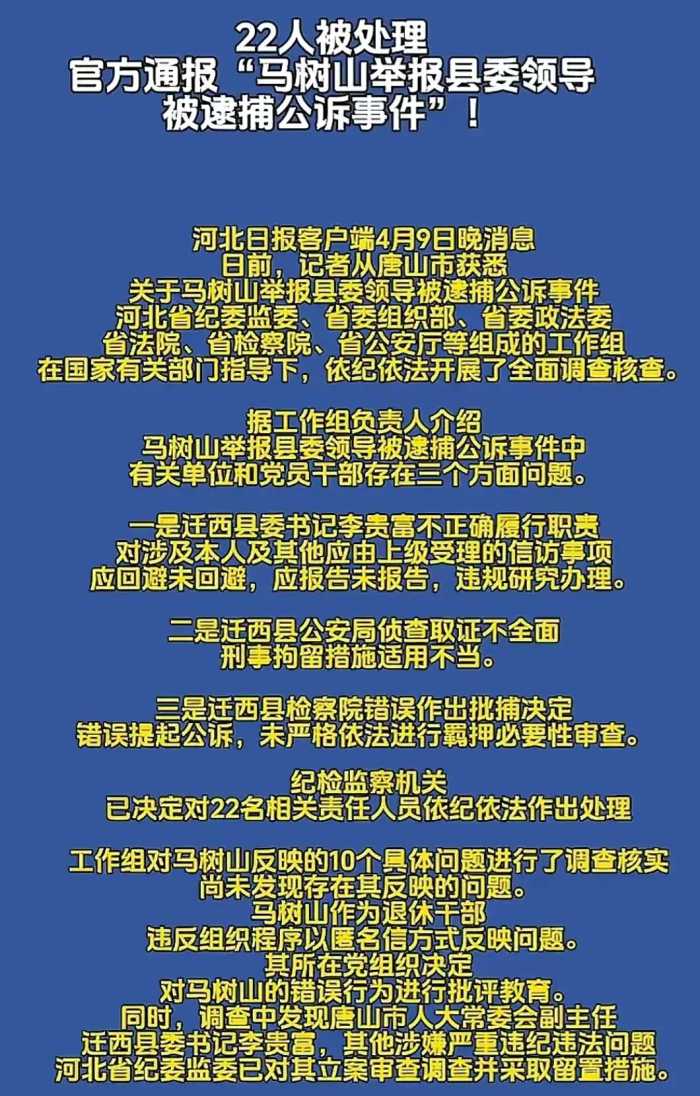 22人被处理
官方通报“马树山举报县委领导被逮捕公诉事件”！

河北日报客户端4月9日晚消息
日前，记者从唐山市获悉
关于马树山举报县委领导被逮捕公诉事件
河北省纪委监委、省委组织部、省委政法委
省法院、省检察院、省公安厅等组成的工作组
在国家有关部门指导下，依纪依法开展了全面调查核查。

据工作组负责人介绍
马树山举报县委领导被逮捕公诉事件中
有关单位和党员干部存在三个方面问题。

一是迁西县委书记李贵富不正确履行职责
对涉及本人及其他应由上级受理的信访事项
应回避未回避，应报告未报告，违规研究办理。

二是迁西县公安局侦查取证不全面
刑事拘留措施适用不当。

三是迁西县检察院错误作出批捕决定
错误提起公诉，未严格依法进行羁押必要性审查。

纪检监察机关
已决定对22名相关责任人员依纪依法作出处理

工作组对马树山反映的10个具体问题进行了调查核实
尚未发现存在其反映的问题。
马树山作为退休干部
违反组织程序以匿名信方式反映问题。
其所在党组织决定
对马树山的错误行为进行批评教育。
同时，调查中发现唐山市人大常委会副主任
迁西县委书记李贵富，其他涉嫌严重违纪违法问题
河北省纪委监委已对其立案审查调查并采取留置措施。